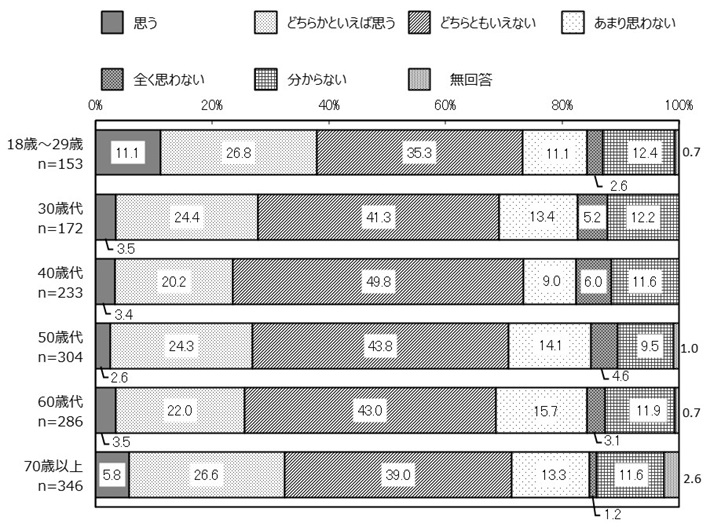 思う　どちらかといえば思う　どちらともいえない　あまり思わない

全く思わない　分からない　無回答

0%　20%　40%　60%　80%　100%

18歳～29歳 n=153　11.1　26.8　35.3　11.1　2.6　12.4　0.7

30歳代 n=172　3.5　24.4　41.3　13.4　5.2　12.2

40歳代 n=233　3.4　20.2　49.8　9.0　6.0　11.6

50歳代 n=304　2.6　24.3　43.8　14.1　4.6　9.5　1.0

60歳代 n=286　3.5　22.0　43.0　15.7　3.1　11.9　0.7

70歳以上 n=346　5.8　26.6　39.0　13.3　1.2　11.6　2.6